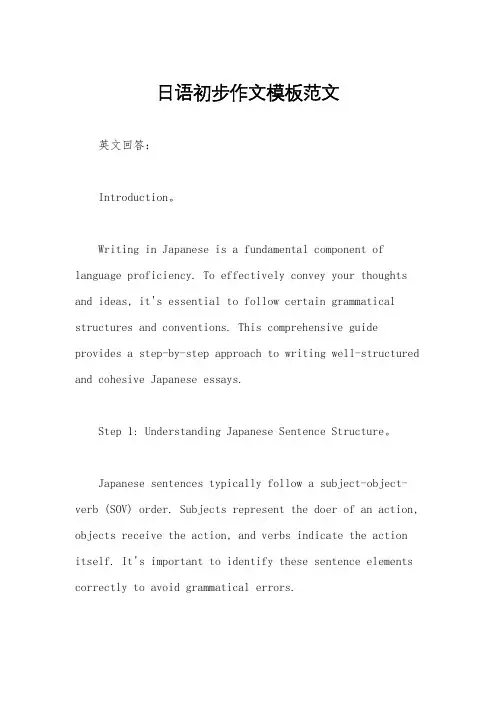 日语初步作文模板范文

英文回答：

Introduction。

Writing in Japanese is a fundamental component of language proficiency. To effectively convey your thoughts and ideas, it's essential to follow certain grammatical structures and conventions. This comprehensive guide provides a step-by-step approach to writing well-structured and cohesive Japanese essays.

Step 1: Understanding Japanese Sentence Structure。

Japanese sentences typically follow a subject-object-verb (SOV) order. Subjects represent the doer of an action, objects receive the action, and verbs indicate the action itself. It's important to identify these sentence elements correctly to avoid grammatical errors.